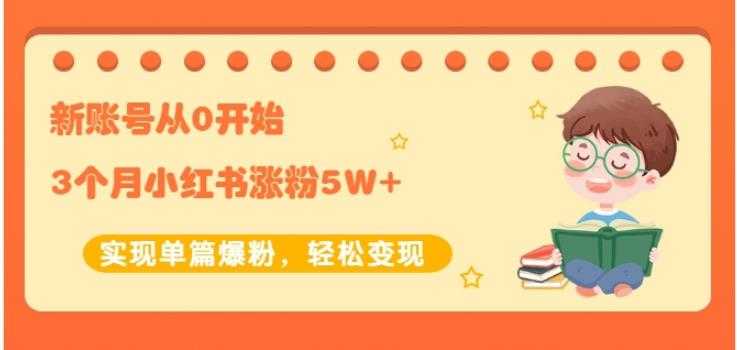 新账号从0开始

3个月小红书涨粉5W+

实现单篇爆粉，轻松变现